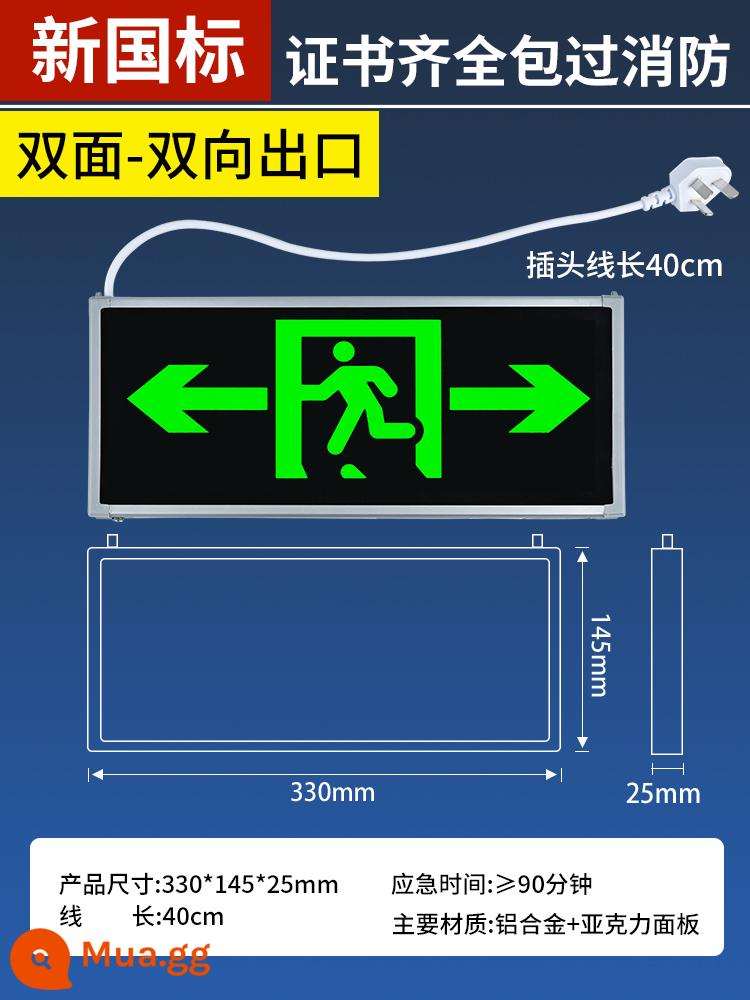 新国标

证书齐全包过消防

双面-双向出口

插头线长40cm

145mm

330mm

25mm

产品尺寸:330*145*25mm
线　　长:40cm

应急时间:≥90分钟
主要材质:铝合金+亚克力面板

Mua.gg